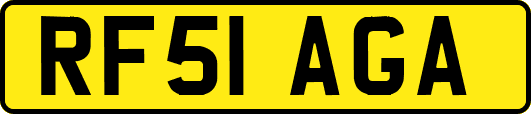 RF51 AGA